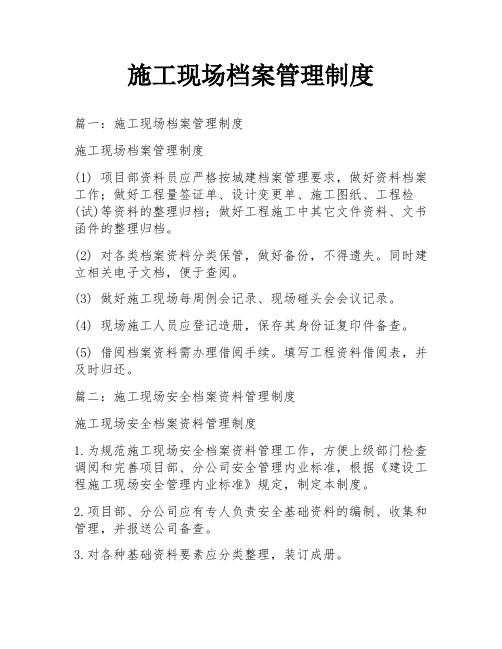 施工现场档案管理制度

篇一：施工现场档案管理制度

施工现场档案管理制度

(1) 项目部资料员应严格按城建档案管理要求，做好资料档案工作；做好工程量签证单、设计变更单、施工图纸、工程检(试)等资料的整理归档；做好工程施工中其它文件资料、文书函件的整理归档。

(2) 对各类档案资料分类保管，做好备份，不得遗失。同时建立相关电子文档，便于查阅。

(3) 做好施工现场每周例会记录、现场碰头会会议记录。

(4) 现场施工人员应登记造册，保存其身份证复印件备查。

(5) 借阅档案资料需办理借阅手续。填写工程资料借阅表，并及时归还。

篇二：施工现场安全档案资料管理制度

施工现场安全档案资料管理制度

1.为规范施工现场安全档案资料管理工作，方便上级部门检查调阅和完善项目部、分公司安全管理内业标准，根据《建设工程施工现场安全管理内业标准》规定，制定本制度。

2.项目部、分公司应有专人负责安全基础资料的编制、收集和管理，并报送公司备查。

3.对各种基础资料要素应分类整理，装订成册。